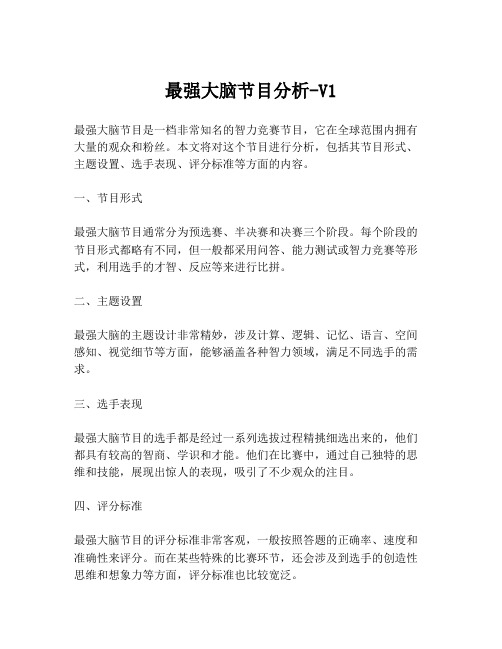 最强大脑节目分析-V1

最强大脑节目是一档非常知名的智力竞赛节目，它在全球范围内拥有大量的观众和粉丝。本文将对这个节目进行分析，包括其节目形式、主题设置、选手表现、评分标准等方面的内容。

一、节目形式

最强大脑节目通常分为预选赛、半决赛和决赛三个阶段。每个阶段的节目形式都略有不同，但一般都采用问答、能力测试或智力竞赛等形式，利用选手的才智、反应等来进行比拼。

二、主题设置

最强大脑的主题设计非常精妙，涉及计算、逻辑、记忆、语言、空间感知、视觉细节等方面，能够涵盖各种智力领域，满足不同选手的需求。

三、选手表现

最强大脑节目的选手都是经过一系列选拔过程精挑细选出来的，他们都具有较高的智商、学识和才能。他们在比赛中，通过自己独特的思维和技能，展现出惊人的表现，吸引了不少观众的注目。

四、评分标准

最强大脑节目的评分标准非常客观，一般按照答题的正确率、速度和准确性来评分。而在某些特殊的比赛环节，还会涉及到选手的创造性思维和想象力等方面，评分标准也比较宽泛。